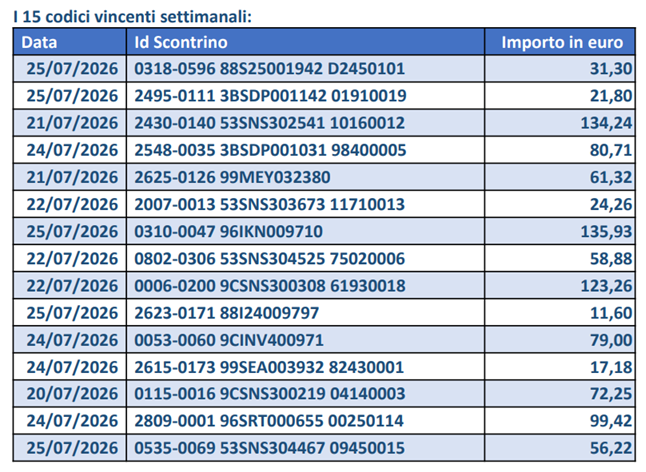 I 15 codici vincenti settimanali:

| Data | Id Scontrino | Importo in euro |
|---|---|---|
| 25/07/2026 | 0318-0596 88S25001942 D2450101 | 31,30 |
| 25/07/2026 | 2495-0111 3BSDP001142 01910019 | 21,80 |
| 21/07/2026 | 2430-0140 53SNS302541 10160012 | 134,24 |
| 24/07/2026 | 2548-0035 3BSDP001031 98400005 | 80,71 |
| 21/07/2026 | 2625-0126 99MEY032380 | 61,32 |
| 22/07/2026 | 2007-0013 53SNS303673 11710013 | 24,26 |
| 25/07/2026 | 0310-0047 96IKN009710 | 135,93 |
| 22/07/2026 | 0802-0306 53SNS304525 75020006 | 58,88 |
| 22/07/2026 | 0006-0200 9CSNS300308 61930018 | 123,26 |
| 25/07/2026 | 2623-0171 88I24009797 | 11,60 |
| 24/07/2026 | 0053-0060 9CINV400971 | 79,00 |
| 24/07/2026 | 2615-0173 99SEA003932 82430001 | 17,18 |
| 20/07/2026 | 0115-0016 9CSNS300219 04140003 | 72,25 |
| 24/07/2026 | 2809-0001 96SRT000655 00250114 | 99,42 |
| 25/07/2026 | 0535-0069 53SNS304467 09450015 | 56,22 |